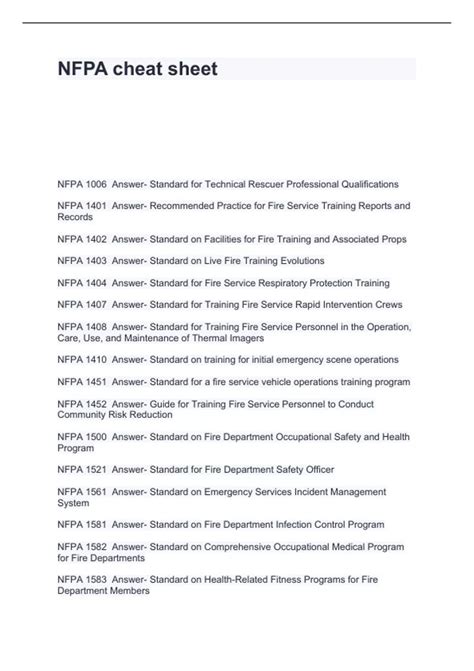 NFPA cheat sheet

NFPA 1006 Answer- Standard for Technical Rescuer Professional Qualifications

NFPA 1401 Answer- Recommended Practice for Fire Service Training Reports and Records

NFPA 1402 Answer- Standard on Facilities for Fire Training and Associated Props

NFPA 1403 Answer- Standard on Live Fire Training Evolutions

NFPA 1404 Answer- Standard for Fire Service Respiratory Protection Training

NFPA 1407 Answer- Standard for Training Fire Service Rapid Intervention Crews

NFPA 1408 Answer- Standard for Training Fire Service Personnel in the Operation, Care, Use, and Maintenance of Thermal Imagers

NFPA 1410 Answer- Standard on training for initial emergency scene operations

NFPA 1451 Answer- Standard for a fire service vehicle operations training program

NFPA 1452 Answer- Guide for Training Fire Service Personnel to Conduct Community Risk Reduction

NFPA 1500 Answer- Standard on Fire Department Occupational Safety and Health Program

NFPA 1521 Answer- Standard for Fire Department Safety Officer

NFPA 1561 Answer- Standard on Emergency Services Incident Management System

NFPA 1581 Answer- Standard on Fire Department Infection Control Program

NFPA 1582 Answer- Standard on Comprehensive Occupational Medical Program for Fire Departments

NFPA 1583 Answer- Standard on Health-Related Fitness Programs for Fire Department Members